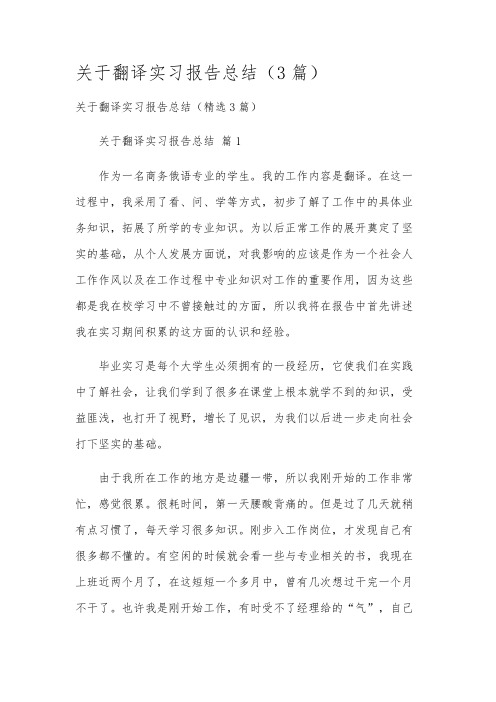 关于翻译实习报告总结（3篇）

关于翻译实习报告总结（精选3篇）

关于翻译实习报告总结 篇1

作为一名商务俄语专业的学生。我的工作内容是翻译。在这一过程中，我采用了看、问、学等方式，初步了解了工作中的具体业务知识，拓展了所学的专业知识。为以后正常工作的展开奠定了坚实的基础，从个人发展方面说，对我影响的应该是作为一个社会人工作作风以及在工作过程中专业知识对工作的重要作用，因为这些都是我在校学习中不曾接触过的方面，所以我将在报告中首先讲述我在实习期间积累的这方面的认识和经验。

毕业实习是每个大学生必须拥有的一段经历，它使我们在实践中了解社会，让我们学到了很多在课堂上根本就学不到的知识，受益匪浅，也打开了视野，增长了见识，为我们以后进一步走向社会打下坚实的基础。

由于我所在工作的地方是边疆一带，所以我刚开始的工作非常忙，感觉很累。很耗时间，第一天腰酸背痛的。但是过了几天就稍有点习惯了，每天学习很多知识。刚步入工作岗位，才发现自己有很多都不懂的。有空闲的时候就会看一些与专业相关的书，我现在上班近两个月了，在这短短一个多月中，曾有几次想过干完一个月不干了。也许我是刚开始工作，有时受不了经理给的“气”，自己